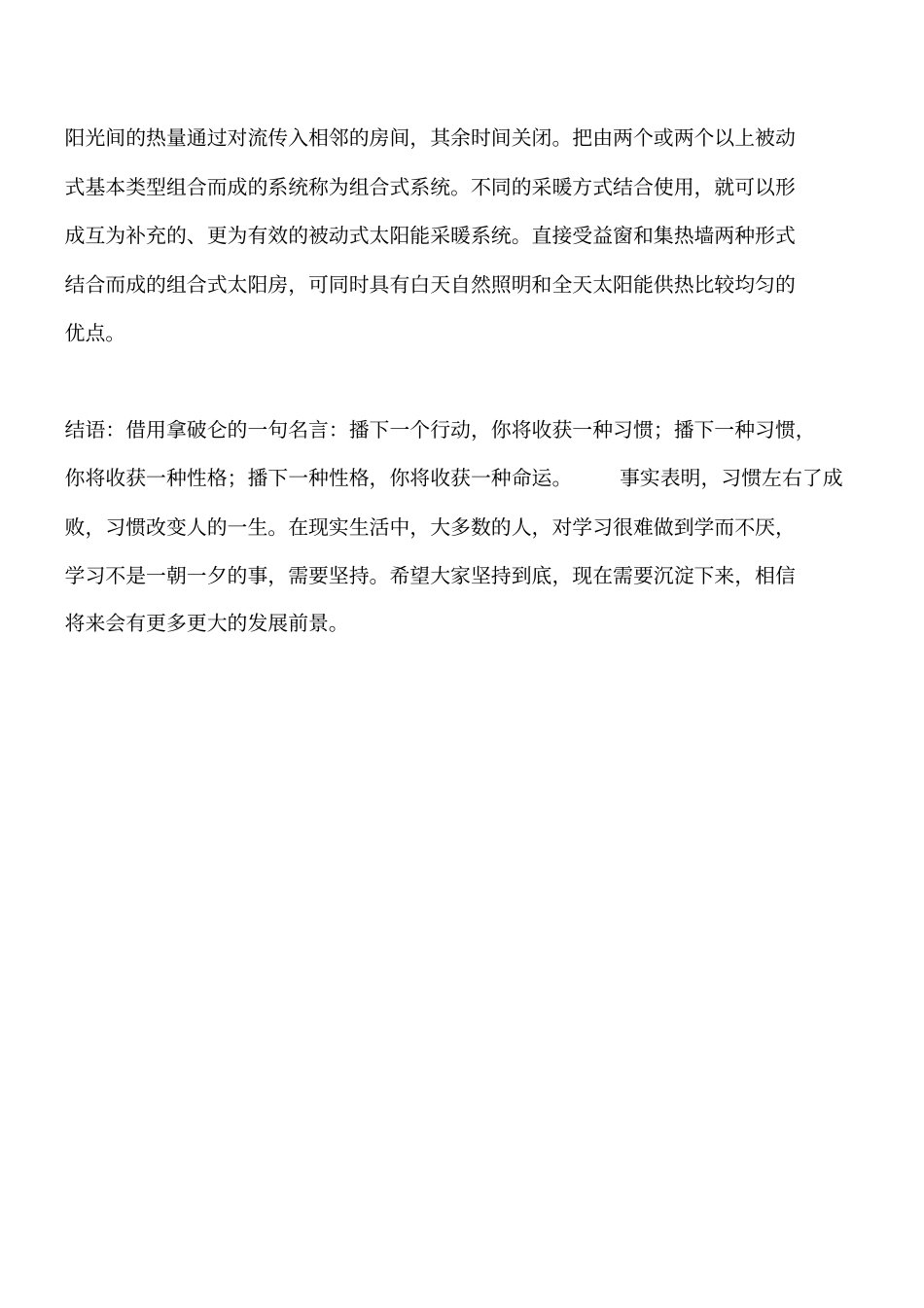 阳光间的热量通过对流传入相邻的房间，其余时间关闭。把由两个或两个以上被动式基本类型组合而成的系统称为组合式系统。不同的采暖方式结合使用，就可以形成互为补充的、更为有效的被动式太阳能采暖系统。直接受益窗和集热墙两种形式结合而成的组合式太阳房，可同时具有白天自然照明和全天太阳能供热比较均匀的优点。

结语：借用拿破仑的一句名言：播下一个行动，你将收获一种习惯；播下一种习惯，你将收获一种性格；播下一种性格，你将收获一种命运。 事实表明，习惯左右了成败，习惯改变人的一生。在现实生活中，大多数的人，对学习很难做到学而不厌，学习不是一朝一夕的事，需要坚持。希望大家坚持到底，现在需要沉淀下来，相信将来会有更多更大的发展前景。